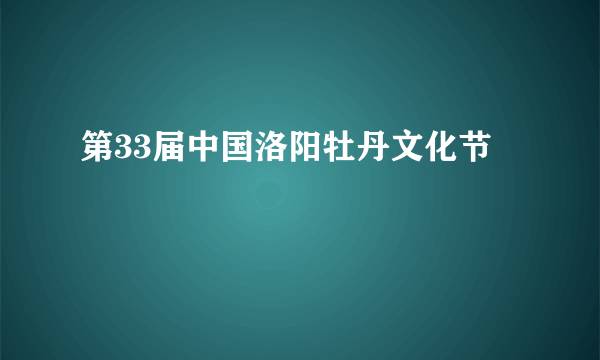 第33届中国洛阳牡丹文化节